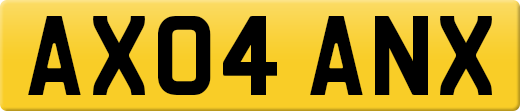 AX04 ANX